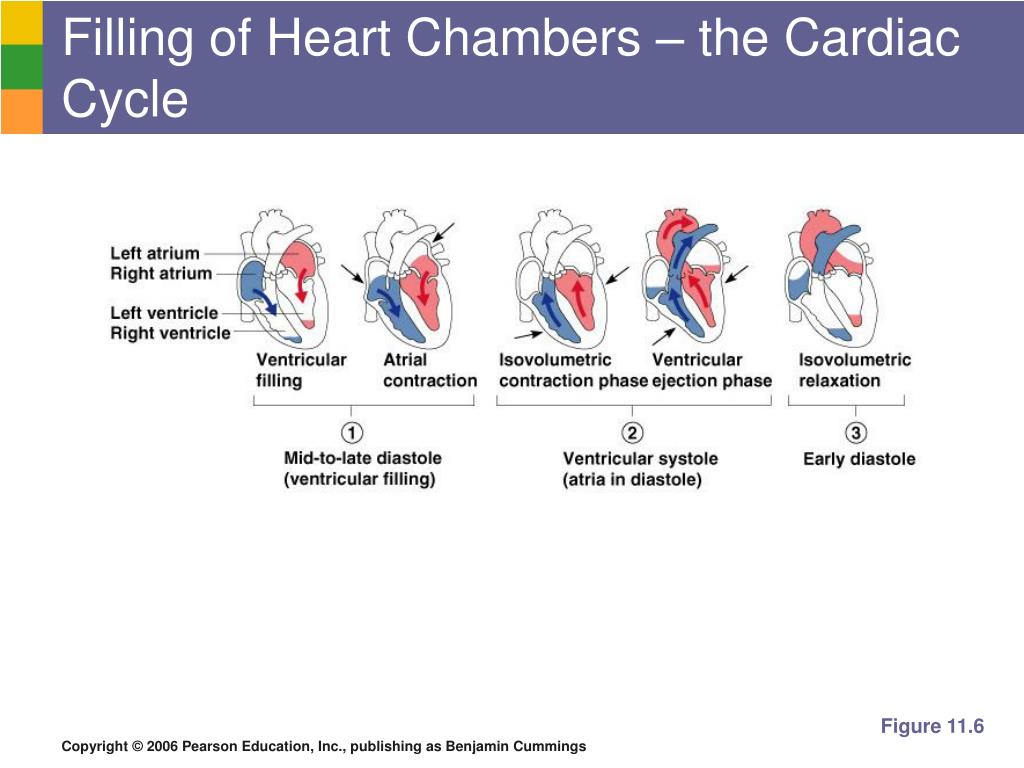 Filling of Heart Chambers – the Cardiac Cycle

Left atrium
Right atrium
Left ventricle
Right ventricle

Ventricular filling

Atrial contraction

Isovolumetric contraction phase

Ventricular ejection phase

Isovolumetric relaxation

1
Mid-to-late diastole (ventricular filling)

2
Ventricular systole (atria in diastole)

3
Early diastole

Figure 11.6

Copyright © 2006 Pearson Education, Inc., publishing as Benjamin Cummings